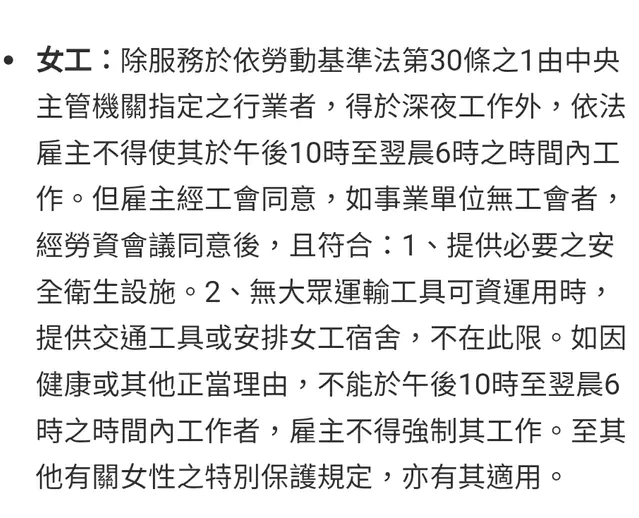 • 女工：除服務於依勞動基準法第30條之1由中央主管機關指定之行業者，得於深夜工作外，依法雇主不得使其於午後10時至翌晨6時之時間內工作。但雇主經工會同意，如事業單位無工會者，經勞資會議同意後，且符合：1、提供必要之安全衛生設施。2、無大眾運輸工具可資運用時，提供交通工具或安排女工宿舍，不在此限。如因健康或其他正當理由，不能於午後10時至翌晨6時之時間內工作者，雇主不得強制其工作。至其他有關女性之特別保護規定，亦有其適用。